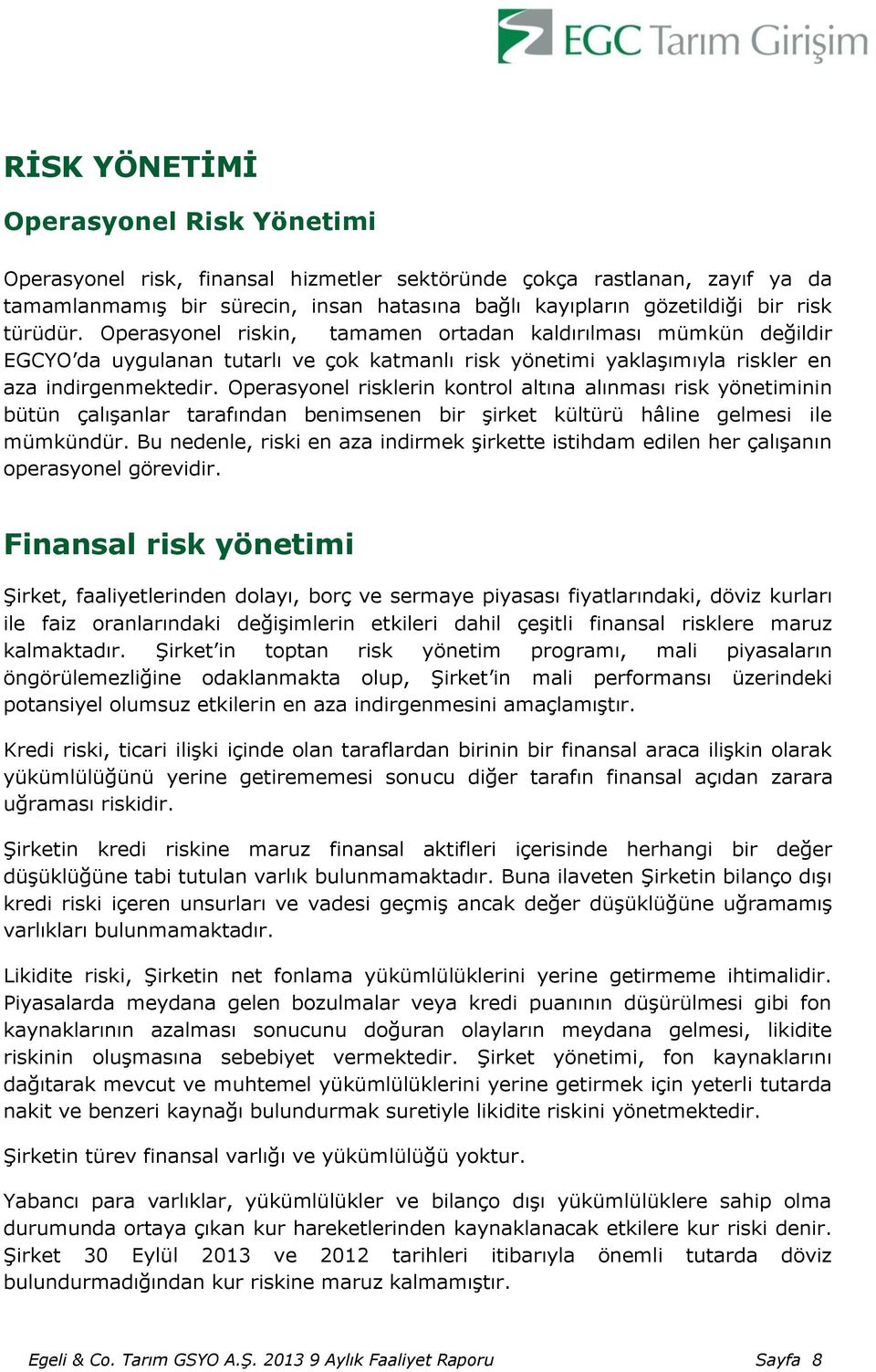 EGC Tarım Girişim

RİSK YÖNETİMİ

Operasyonel Risk Yönetimi

Operasyonel risk, finansal hizmetler sektöründe çokça rastlanan, zayıf ya da tamamlanmamış bir sürecin, insan hatasına bağlı kayıpların gözetildiği bir risk türüdür. Operasyonel riskin, tamamen ortadan kaldırılması mümkün değildir EGCYO'da uygulanan tutarlı ve çok katmanlı risk yönetimi yaklaşımıyla riskler en aza indirgenmektedir. Operasyonel risklerin kontrol altına alınması risk yönetiminin bütün çalışanlar tarafından benimsenen bir şirket kültürü hâline gelmesi ile mümkündür. Bu nedenle, riski en aza indirmek şirkette istihdam edilen her çalışanın operasyonel görevidir.

Finansal risk yönetimi

Şirket, faaliyetlerinden dolayı, borç ve sermaye piyasası fiyatlarındaki, döviz kurları ile faiz oranlarındaki değişimlerin etkileri dahil çeşitli finansal risklere maruz kalmaktadır. Şirket'in toptan risk yönetim programı, mali piyasaların öngörülemezliğine odaklanmakta olup, Şirket'in mali performansı üzerindeki potansiyel olumsuz etkilerin en aza indirgenmesini amaçlamıştır.

Kredi riski, ticari ilişki içinde olan taraflardan birinin bir finansal araca ilişkin olarak yükümlülüğünü yerine getirememesi sonucu diğer tarafın finansal açıdan zarara uğraması riskidir.

Şirketin kredi riskine maruz finansal aktifleri içerisinde herhangi bir değer düşüklüğüne tabi tutulan varlık bulunmamaktadır. Buna ilaveten Şirketin bilanço dışı kredi riski içeren unsurları ve vadesi geçmiş ancak değer düşüklüğüne uğramamış varlıkları bulunmamaktadır.

Likidite riski, Şirketin net fonlama yükümlülüklerini yerine getirmeme ihtimalidir. Piyasalarda meydana gelen bozulmalar veya kredi puanının düşürülmesi gibi fon kaynaklarının azalması sonucunu doğuran olayların meydana gelmesi, likidite riskinin oluşmasına sebebiyet vermektedir. Şirket yönetimi, fon kaynaklarını dağıtarak mevcut ve muhtemel yükümlülüklerini yerine getirmek için yeterli tutarda nakit ve benzeri kaynağı bulundurmak suretiyle likidite riskini yönetmektedir.

Şirketin türev finansal varlığı ve yükümlülüğü yoktur.

Yabancı para varlıklar, yükümlülükler ve bilanço dışı yükümlülüklere sahip olma durumunda ortaya çıkan kur hareketlerinden kaynaklanacak etkilere kur riski denir. Şirket 30 Eylül 2013 ve 2012 tarihleri itibarıyla önemli tutarda döviz bulundurmadığından kur riskine maruz kalmamıştır.

Egeli & Co. Tarım GSYO A.Ş. 2013 9 Aylık Faaliyet Raporu Sayfa 8